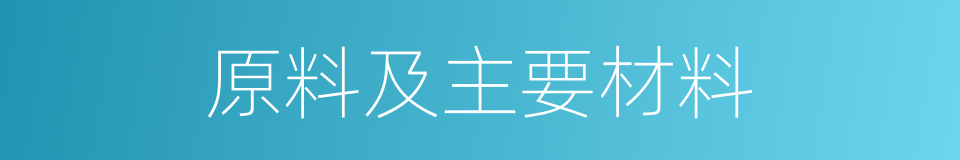 原料及主要材料